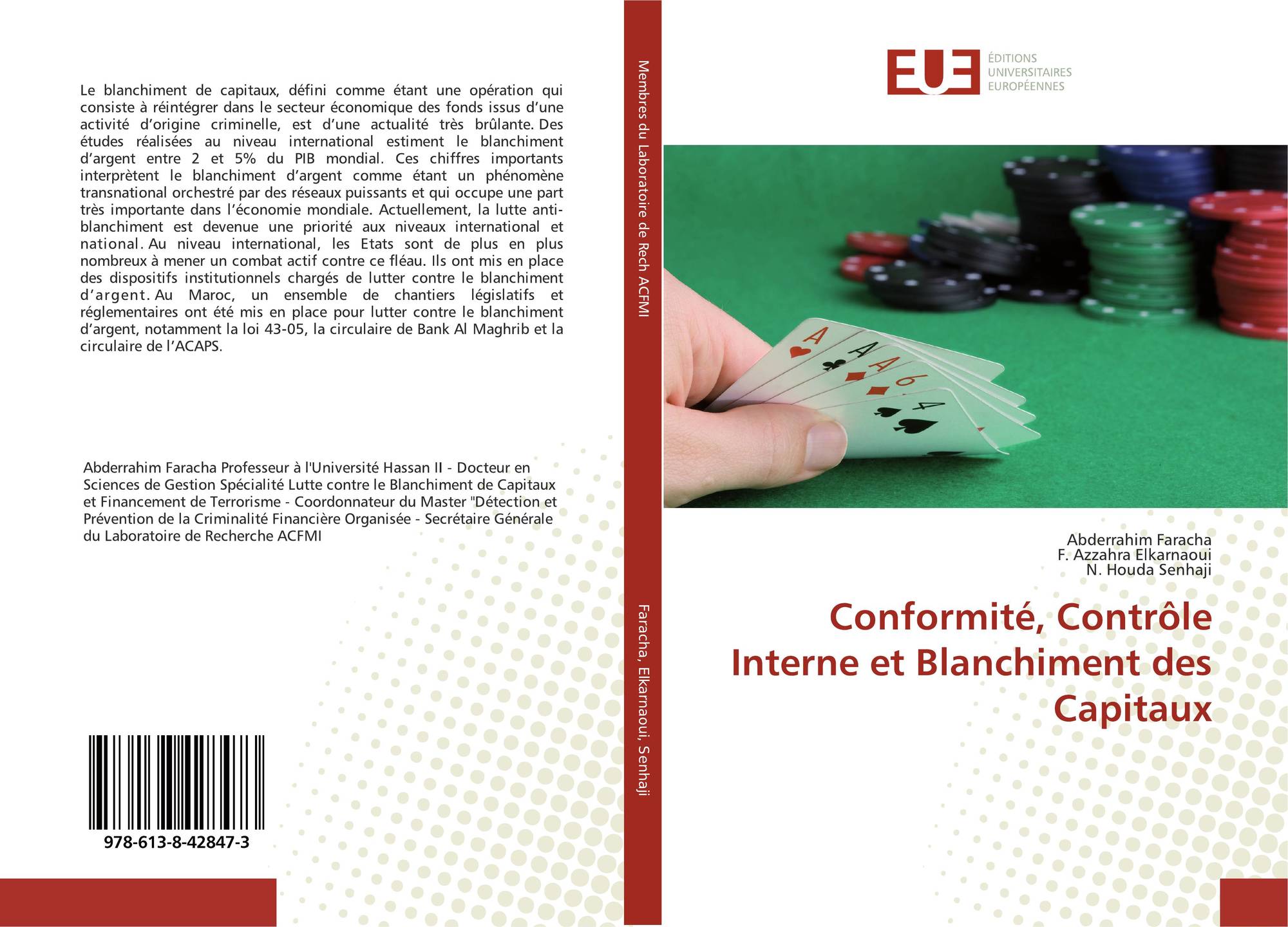 Le blanchiment de capitaux, défini comme étant une opération qui consiste à réintégrer dans le secteur économique des fonds issus d'une activité d'origine criminelle, est d'une actualité très brûlante. Des études réalisées au niveau international estiment le blanchiment d'argent entre 2 et 5% du PIB mondial. Ces chiffres importants interprètent le blanchiment d'argent comme étant un phénomène transnational orchestré par des réseaux puissants et qui occupe une part très importante dans l'économie mondiale. Actuellement, la lutte anti-blanchiment est devenue une priorité aux niveaux international et national. Au niveau international, les Etats sont de plus en plus nombreux à mener un combat actif contre ce fléau. Ils ont mis en place des dispositifs institutionnels chargés de lutter contre le blanchiment d'argent. Au Maroc, un ensemble de chantiers législatifs et réglementaires ont été mis en place pour lutter contre le blanchiment d'argent, notamment la loi 43-05, la circulaire de Bank Al Maghrib et la circulaire de l'ACAPS.

Abderrahim Faracha Professeur à l'Université Hassan II - Docteur en Sciences de Gestion Spécialité Lutte contre le Blanchiment de Capitaux et Financement de Terrorisme - Coordonnateur du Master "Détection et Prévention de la Criminalité Financière Organisée - Secrétaire Générale du Laboratoire de Recherche ACFMI

978-613-8-42847-3

Membres du Laboratoire de Rech ACFMI

Faracha, Elkarnaoui, Senhaji

EUE
ÉDITIONS
UNIVERSITAIRES
EUROPÉENNES

Abderrahim Faracha
F. Azzahra Elkarnaoui
N. Houda Senhaji

Conformité, Contrôle Interne et Blanchiment des Capitaux